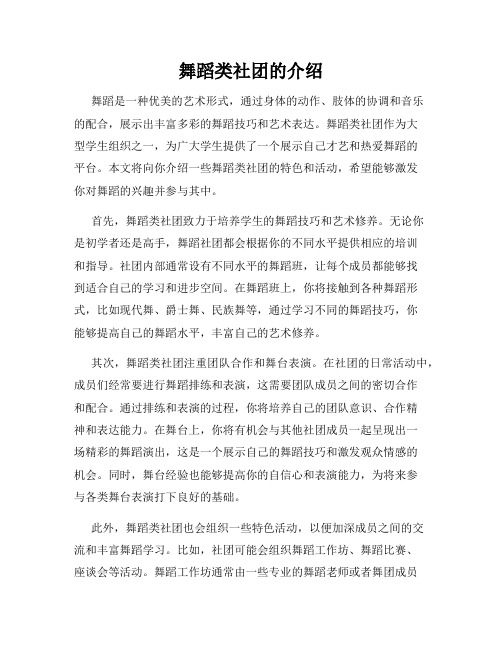 舞蹈类社团的介绍

舞蹈是一种优美的艺术形式，通过身体的动作、肢体的协调和音乐的配合，展示出丰富多彩的舞蹈技巧和艺术表达。舞蹈类社团作为大型学生组织之一，为广大学生提供了一个展示自己才艺和热爱舞蹈的平台。本文将向你介绍一些舞蹈类社团的特色和活动，希望能够激发你对舞蹈的兴趣并参与其中。

首先，舞蹈类社团致力于培养学生的舞蹈技巧和艺术修养。无论你是初学者还是高手，舞蹈社团都会根据你的不同水平提供相应的培训和指导。社团内部通常设有不同水平的舞蹈班，让每个成员都能够找到适合自己的学习和进步空间。在舞蹈班上，你将接触到各种舞蹈形式，比如现代舞、爵士舞、民族舞等，通过学习不同的舞蹈技巧，你能够提高自己的舞蹈水平，丰富自己的艺术修养。

其次，舞蹈类社团注重团队合作和舞台表演。在社团的日常活动中，成员们经常要进行舞蹈排练和表演，这需要团队成员之间的密切合作和配合。通过排练和表演的过程，你将培养自己的团队意识、合作精神和表达能力。在舞台上，你将有机会与其他社团成员一起呈现出一场精彩的舞蹈演出，这是一个展示自己的舞蹈技巧和激发观众情感的机会。同时，舞台经验也能够提高你的自信心和表演能力，为将来参与各类舞台表演打下良好的基础。

此外，舞蹈类社团也会组织一些特色活动，以便加深成员之间的交流和丰富舞蹈学习。比如，社团可能会组织舞蹈工作坊、舞蹈比赛、座谈会等活动。舞蹈工作坊通常由一些专业的舞蹈老师或者舞团成员